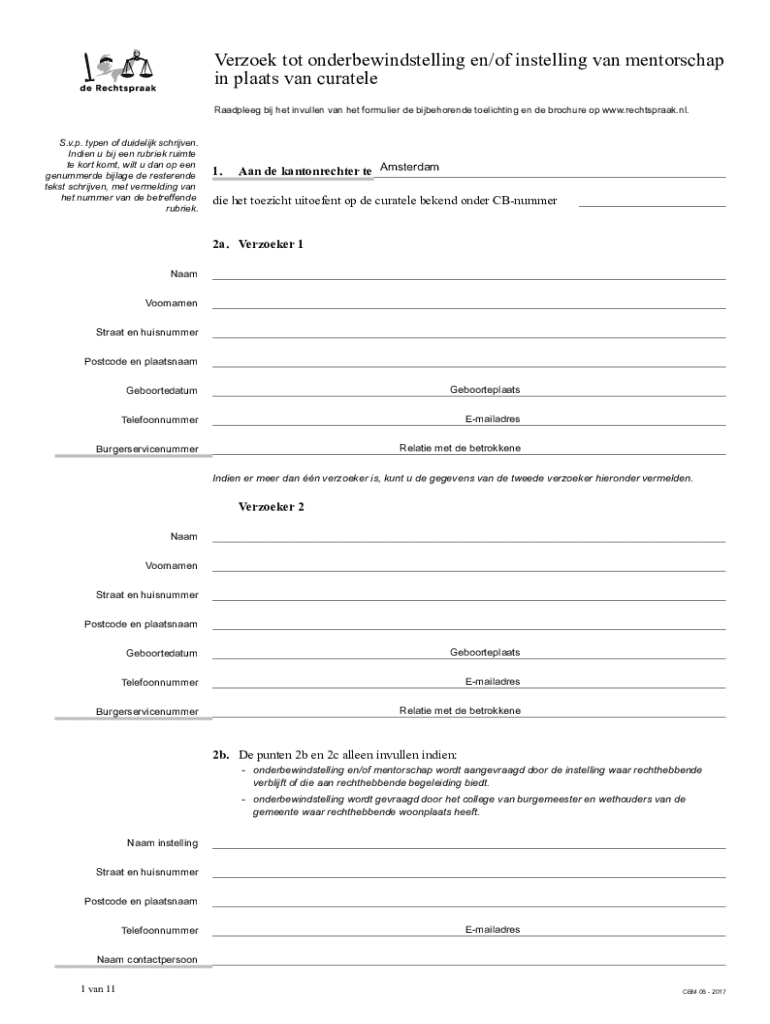 de Rechtspraak

Verzoek tot onderbewindstelling en/of instelling van mentorschap in plaats van curatele

Raadpleeg bij het invullen van het formulier de bijbehorende toelichting en de brochure op www.rechtspraak.nl.

S.v.p. typen of duidelijk schrijven. Indien u bij een rubriek ruimte te kort komt, wilt u dan op een genummerde bijlage de resterende tekst schrijven, met vermelding van het nummer van de betreffende rubriek.

1. Aan de kantonrechter te Amsterdam

die het toezicht uitoefent op de curatele bekend onder CB-nummer

2a. Verzoeker 1

Naam

Voornamen

Straat en huisnummer

Postcode en plaatsnaam

Geboortedatum

Geboorteplaats

Telefoonnummer

E-mailadres

Burgerservicenummer

Relatie met de betrokkene

Indien er meer dan één verzoeker is, kunt u de gegevens van de tweede verzoeker hieronder vermelden.

Verzoeker 2

Naam

Voornamen

Straat en huisnummer

Postcode en plaatsnaam

Geboortedatum

Geboorteplaats

Telefoonnummer

E-mailadres

Burgerservicenummer

Relatie met de betrokkene

2b. De punten 2b en 2c alleen invullen indien:
- onderbewindstelling en/of mentorschap wordt aangevraagd door de instelling waar rechthebbende verblijft of die aan rechthebbende begeleiding biedt.
- onderbewindstelling wordt gevraagd door het college van burgemeester en wethouders van de gemeente waar rechthebbende woonplaats heeft.

Naam instelling

Straat en huisnummer

Postcode en plaatsnaam

Telefoonnummer

E-mailadres

Naam contactpersoon

1 van 11

CBM 05 - 2017